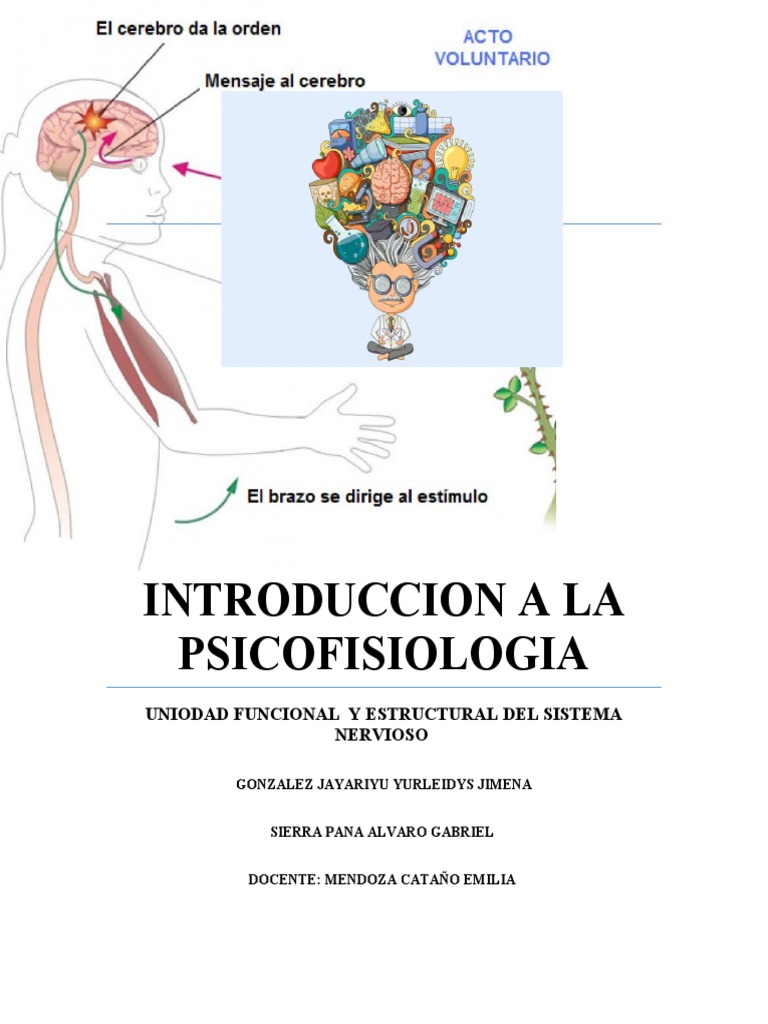 El cerebro da la orden

ACTO VOLUNTARIO

Mensaje al cerebro

El brazo se dirige al estímulo

INTRODUCCION A LA PSICOFISIOLOGIA

UNIODAD FUNCIONAL Y ESTRUCTURAL DEL SISTEMA NERVIOSO

GONZALEZ JAYARIYU YURLEIDYS JIMENA

SIERRA PANA ALVARO GABRIEL

DOCENTE: MENDOZA CATAÑO EMILIA